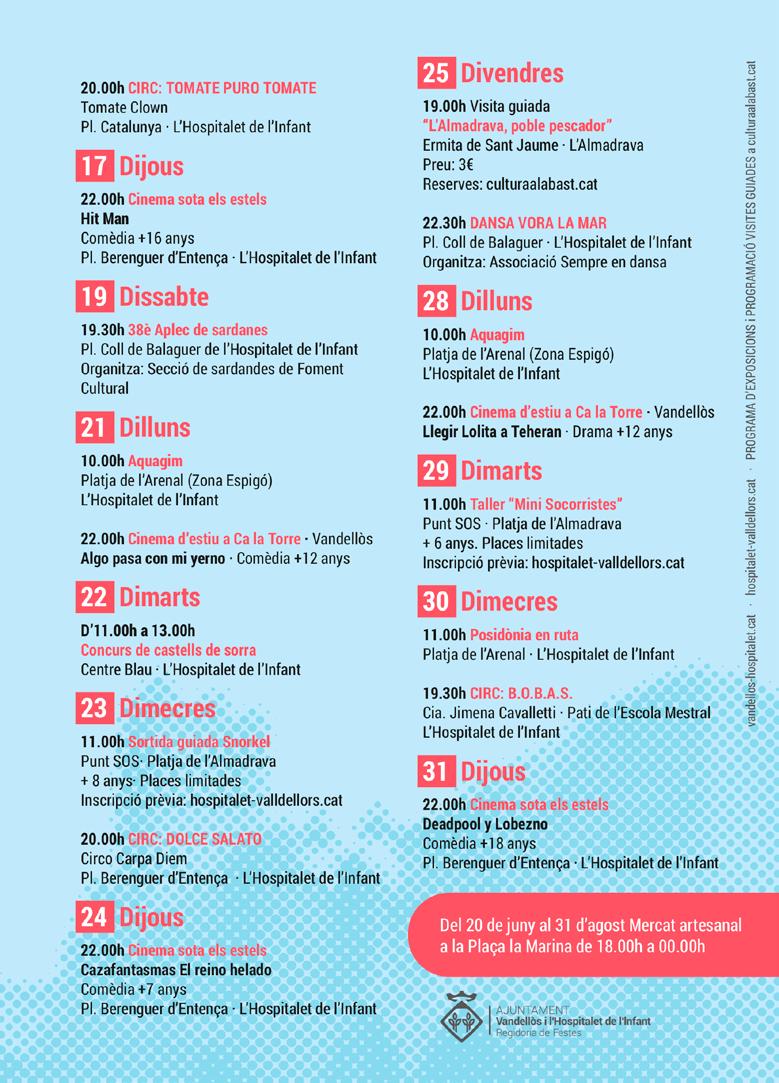 20.00h CIRC: TOMATE PURO TOMATE
Tomate Clown
Pl. Catalunya · L'Hospitalet de l'Infant

17 Dijous

22.00h Cinema sota els estels
Hit Man
Comèdia +16 anys
Pl. Berenguer d'Entença · L'Hospitalet de l'Infant

19 Dissabte

19.30h 38è Aplec de sardanes
Pl. Coll de Balaguer de l'Hospitalet de l'Infant
Organitza: Secció de sardandes de Foment Cultural

21 Dilluns

10.00h Aquagim
Platja de l'Arenal (Zona Espigó)
L'Hospitalet de l'Infant

22.00h Cinema d'estiu a Ca la Torre · Vandellòs
Algo pasa con mi yerno · Comèdia +12 anys

22 Dimarts

D'11.00h a 13.00h
Concurs de castells de sorra
Centre Blau · L'Hospitalet de l'Infant

23 Dimecres

11.00h Sortida guiada Snorkel
Punt SOS· Platja de l'Almadrava
+ 8 anys· Places limitades
Inscripció prèvia: hospitalet-valldellors.cat

20.00h CIRC: DOLCE SALATO
Circo Carpa Diem
Pl. Berenguer d'Entença · L'Hospitalet de l'Infant

24 Dijous

22.00h Cinema sota els estels
Cazafantasmas El reino helado
Comèdia +7 anys
Pl. Berenguer d'Entença · L'Hospitalet de l'Infant

25 Divendres

19.00h Visita guiada
"L'Almadrava, poble pescador"
Ermita de Sant Jaume · L'Almadrava
Preu: 3€
Reserves: culturaalabast.cat

22.30h DANSA VORA LA MAR
Pl. Coll de Balaguer · L'Hospitalet de l'Infant
Organitza: Associació Sempre en dansa

28 Dilluns

10.00h Aquagim
Platja de l'Arenal (Zona Espigó)
L'Hospitalet de l'Infant

22.00h Cinema d'estiu a Ca la Torre · Vandellòs
Llegir Lolita a Teheran · Drama +12 anys

29 Dimarts

11.00h Taller "Mini Socorristes"
Punt SOS · Platja de l'Almadrava
+ 6 anys. Places limitades
Inscripció prèvia: hospitalet-valldellors.cat

30 Dimecres

11.00h Posidònia en ruta
Platja de l'Arenal · L'Hospitalet de l'Infant

19.30h CIRC: B.O.B.A.S.
Cia. Jimena Cavalletti · Pati de l'Escola Mestral
L'Hospitalet de l'Infant

31 Dijous

22.00h Cinema sota els estels
Deadpool y Lobezno
Comèdia +18 anys
Pl. Berenguer d'Entença · L'Hospitalet de l'Infant

Del 20 de juny al 31 d'agost Mercat artesanal a la Plaça la Marina de 18.00h a 00.00h

AJUNTAMENT
Vandellòs i l'Hospitalet de l'Infant
Regidoria de Festes

vandellos-hospitalet.cat · hospitalet-valldellors.cat · PROGRAMA D'EXPOSICIONS i PROGRAMACIÓ VISITES GUIADES a culturaalabast.cat